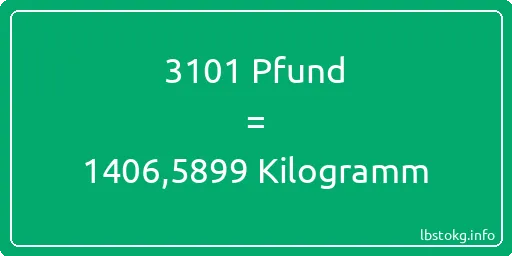 3101 Pfund
=
1406,5899 Kilogramm

lbstokg.info